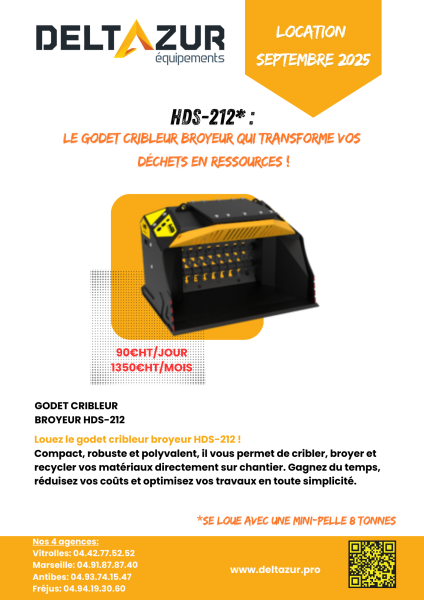 DELTAZUR
équipements

LOCATION
SEPTEMBRE 2025

HDS-212* :
LE GODET CRIBLEUR BROYEUR QUI TRANSFORME VOS DÉCHETS EN RESSOURCES !

90€HT/JOUR
1350€HT/MOIS

GODET CRIBLEUR
BROYEUR HDS-212

Louez le godet cribleur broyeur HDS-212 !
Compact, robuste et polyvalent, il vous permet de cribler, broyer et recycler vos matériaux directement sur chantier. Gagnez du temps, réduisez vos coûts et optimisez vos travaux en toute simplicité.

*SE LOUE AVEC UNE MINI-PELLE 8 TONNES

Nos 4 agences:
Vitrolles: 04.42.77.52.52
Marseille: 04.91.87.87.40
Antibes: 04.93.74.15.47
Fréjus: 04.94.19.30.60

www.deltazur.pro